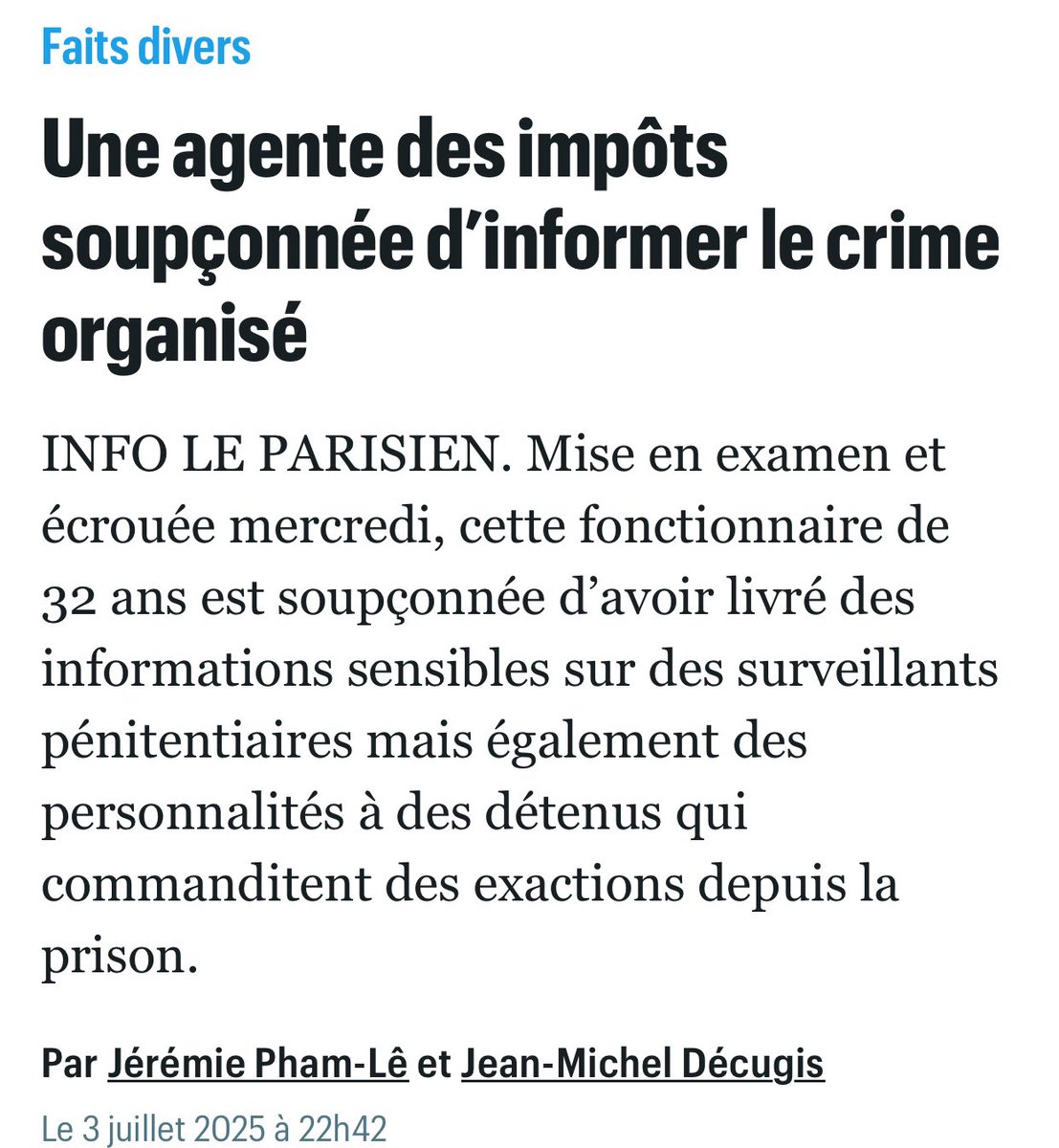 Faits divers

Une agente des impôts soupçonnée d’informer le crime organisé

INFO LE PARISIEN. Mise en examen et écrouée mercredi, cette fonctionnaire de 32 ans est soupçonnée d’avoir livré des informations sensibles sur des surveillants pénitentiaires mais également des personnalités à des détenus qui commanditent des exactions depuis la prison.

Par Jérémie Pham-Lê et Jean-Michel Décugis

Le 3 juillet 2025 à 22h42